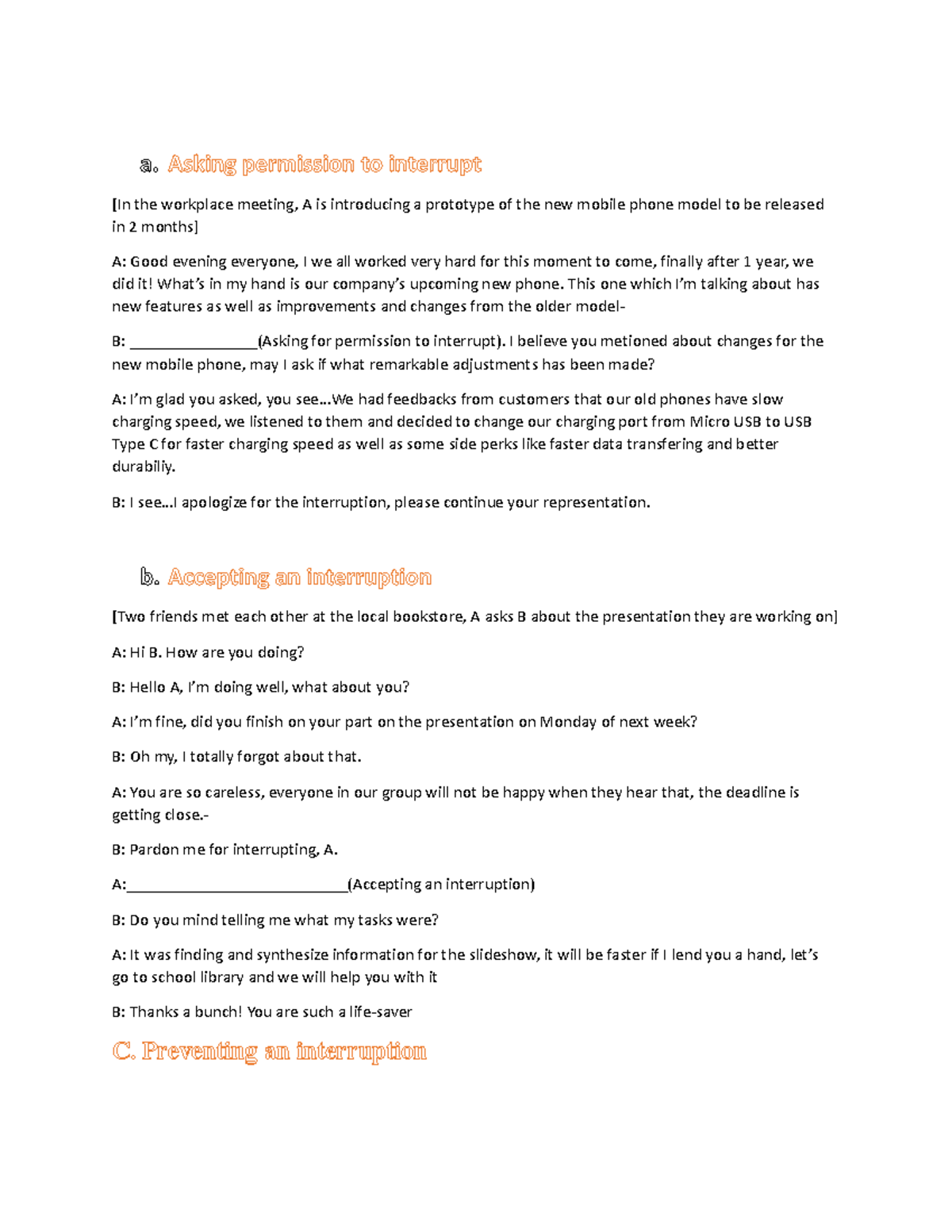 a. Asking permission to interrupt

[In the workplace meeting, A is introducing a prototype of the new mobile phone model to be released in 2 months]

A: Good evening everyone, I we all worked very hard for this moment to come, finally after 1 year, we did it! What's in my hand is our company's upcoming new phone. This one which I'm talking about has new features as well as improvements and changes from the older model-

B: ____(Asking for permission to interrupt). I believe you metioned about changes for the new mobile phone, may I ask if what remarkable adjustments has been made?

A: I'm glad you asked, you see...We had feedbacks from customers that our old phones have slow charging speed, we listened to them and decided to change our charging port from Micro USB to USB Type C for faster charging speed as well as some side perks like faster data transfering and better durabiliy.

B: I see...I apologize for the interruption, please continue your representation.

b. Accepting an interruption

[Two friends met each other at the local bookstore, A asks B about the presentation they are working on]

A: Hi B. How are you doing?

B: Hello A, I'm doing well, what about you?

A: I'm fine, did you finish on your part on the presentation on Monday of next week?

B: Oh my, I totally forgot about that.

A: You are so careless, everyone in our group will not be happy when they hear that, the deadline is getting close.-

B: Pardon me for interrupting, A.

A:____(Accepting an interruption)

B: Do you mind telling me what my tasks were?

A: It was finding and synthesize information for the slideshow, it will be faster if I lend you a hand, let's go to school library and we will help you with it

B: Thanks a bunch! You are such a life-saver

C. Preventing an interruption